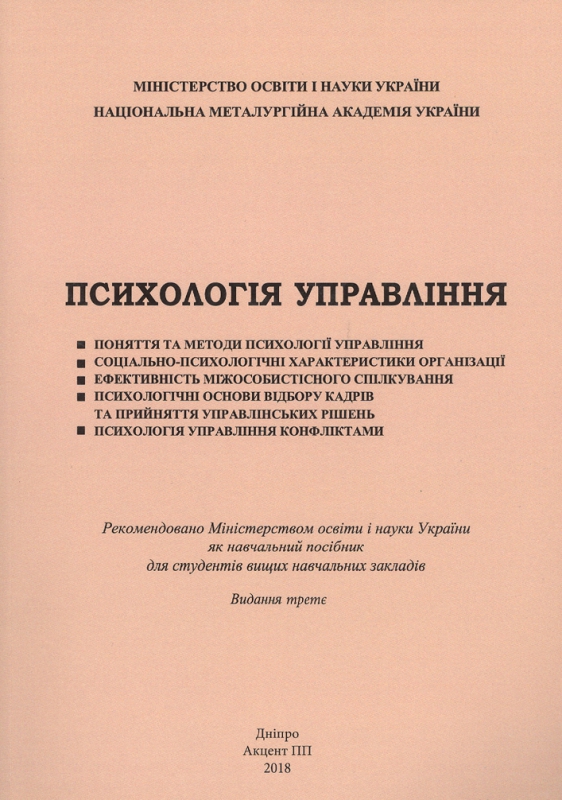 МІНІСТЕРСТВО ОСВІТИ І НАУКИ УКРАЇНИ
НАЦІОНАЛЬНА МЕТАЛУРГІЙНА АКАДЕМІЯ УКРАЇНИ

ПСИХОЛОГІЯ УПРАВЛІННЯ

■ ПОНЯТТЯ ТА МЕТОДИ ПСИХОЛОГІЇ УПРАВЛІННЯ
■ СОЦІАЛЬНО-ПСИХОЛОГІЧНІ ХАРАКТЕРИСТИКИ ОРГАНІЗАЦІЇ
■ ЕФЕКТИВНІСТЬ МІЖОСОБИСТІСНОГО СПІЛКУВАННЯ
■ ПСИХОЛОГІЧНІ ОСНОВИ ВІДБОРУ КАДРІВ ТА ПРИЙНЯТТЯ УПРАВЛІНСЬКИХ РІШЕНЬ
■ ПСИХОЛОГІЯ УПРАВЛІННЯ КОНФЛІКТАМИ

Рекомендовано Міністерством освіти і науки України як навчальний посібник для студентів вищих навчальних закладів

Видання третє

Дніпро
Акцент ПП
2018